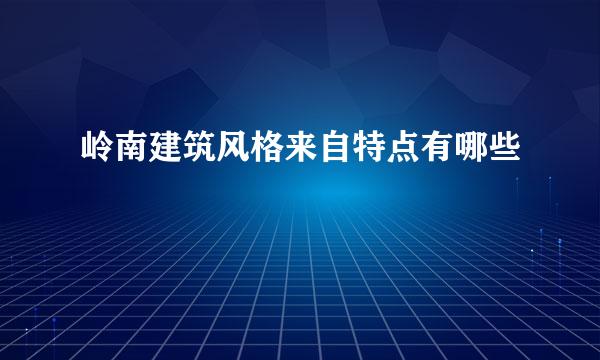 岭南建筑风格来自特点有哪些